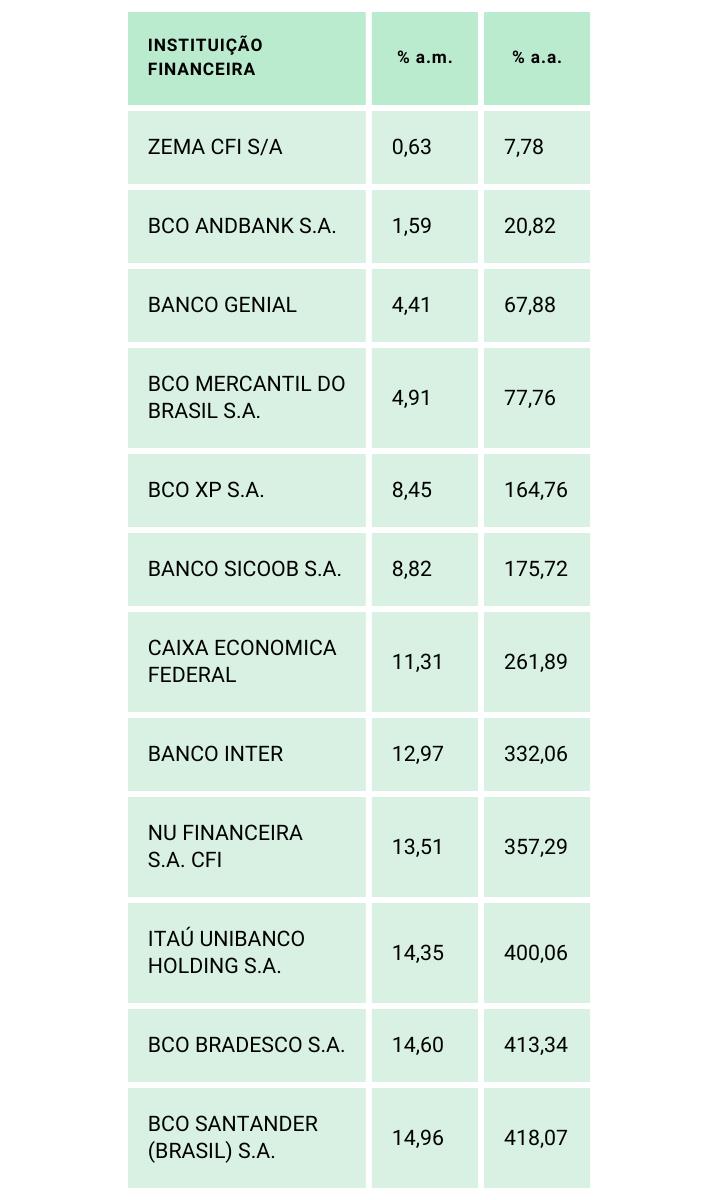 | INSTITUIÇÃO FINANCEIRA | % a.m. | % a.a. |
|---|---|---|
| ZEMA CFI S/A | 0,63 | 7,78 |
| BCO ANDBANK S.A. | 1,59 | 20,82 |
| BANCO GENIAL | 4,41 | 67,88 |
| BCO MERCANTIL DO BRASIL S.A. | 4,91 | 77,76 |
| BCO XP S.A. | 8,45 | 164,76 |
| BANCO SICOOB S.A. | 8,82 | 175,72 |
| CAIXA ECONOMICA FEDERAL | 11,31 | 261,89 |
| BANCO INTER | 12,97 | 332,06 |
| NU FINANCEIRA S.A. CFI | 13,51 | 357,29 |
| ITAÚ UNIBANCO HOLDING S.A. | 14,35 | 400,06 |
| BCO BRADESCO S.A. | 14,60 | 413,34 |
| BCO SANTANDER (BRASIL) S.A. | 14,96 | 418,07 |